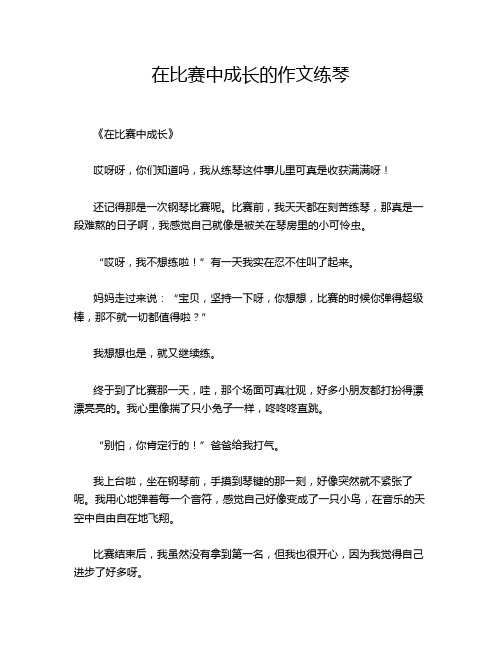 在比赛中成长的作文练琴

《在比赛中成长》

哎呀呀，你们知道吗，我从练琴这件事儿里可真是收获满满呀！

还记得那是一次钢琴比赛呢。比赛前，我天天都在刻苦练琴，那真是一段难熬的日子啊，我感觉自己就像是被关在琴房里的小可怜虫。

“哎呀，我不想练啦！”有一天我实在忍不住叫了起来。

妈妈走过来说：“宝贝，坚持一下呀，你想想，比赛的时候你弹得超级棒，那不就一切都值得啦？”

我想想也是，就又继续练。

终于到了比赛那一天，哇，那个场面可真壮观，好多小朋友都打扮得漂漂亮亮的。我心里像揣了只小兔子一样，咚咚咚直跳。

“别怕，你肯定行的！”爸爸给我打气。

我上台啦，坐在钢琴前，手摸到琴键的那一刻，好像突然就不紧张了呢。我用心地弹着每一个音符，感觉自己好像变成了一只小鸟，在音乐的天空中自由自在地飞翔。

比赛结束后，我虽然没有拿到第一名，但我也很开心，因为我觉得自己进步了好多呀。